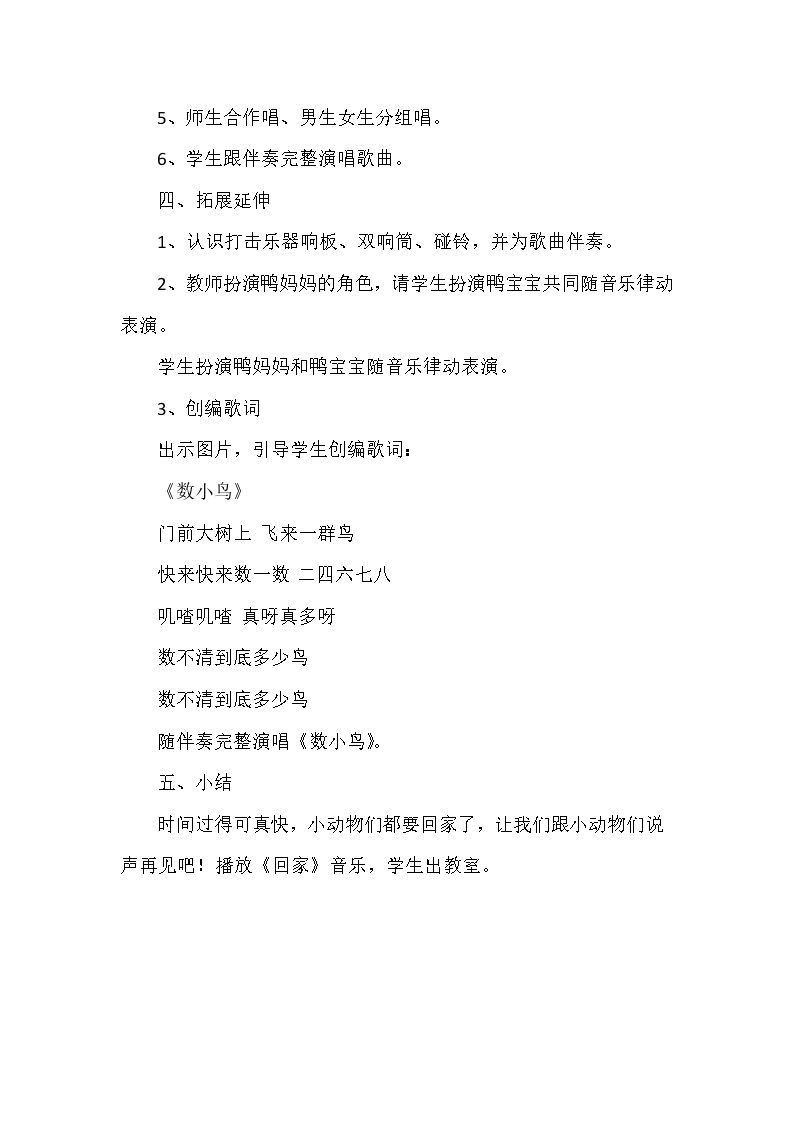 5、师生合作唱、男生女生分组唱。

6、学生跟伴奏完整演唱歌曲。

四、拓展延伸

1、认识打击乐器响板、双响筒、碰铃，并为歌曲伴奏。

2、教师扮演鸭妈妈的角色，请学生扮演鸭宝宝共同随音乐律动表演。

学生扮演鸭妈妈和鸭宝宝随音乐律动表演。

3、创编歌词

出示图片，引导学生创编歌词：

《数小鸟》

门前大树上 飞来一群鸟

快来快来数一数 二四六七八

叽喳叽喳 真呀真多呀

数不清到底多少鸟

数不清到底多少鸟

随伴奏完整演唱《数小鸟》。

五、小结

时间过得可真快，小动物们都要回家了，让我们跟小动物们说声再见吧！播放《回家》音乐，学生出教室。